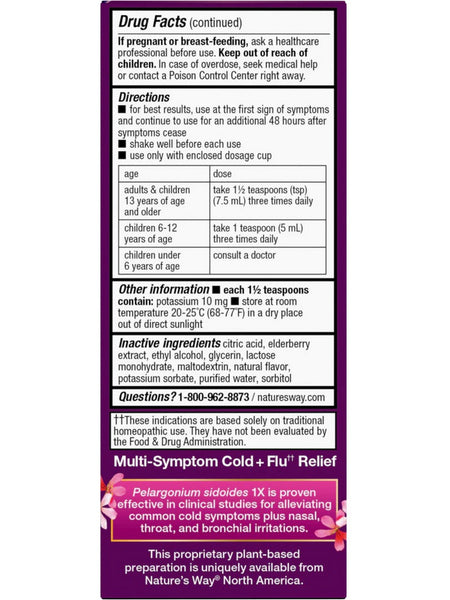 Drug Facts (continued)

If pregnant or breast-feeding, ask a healthcare professional before use. Keep out of reach of children. In case of overdose, seek medical help or contact a Poison Control Center right away.

Directions
■ for best results, use at the first sign of symptoms and continue to use for an additional 48 hours after symptoms cease
■ shake well before each use
■ use only with enclosed dosage cup

| age | dose |
|---|---|
| adults & children 13 years of age and older | take 1½ teaspoons (tsp) (7.5 mL) three times daily |
| children 6-12 years of age | take 1 teaspoon (5 mL) three times daily |
| children under 6 years of age | consult a doctor |

Other information ■ each 1½ teaspoons contain: potassium 10 mg ■ store at room temperature 20-25°C (68-77°F) in a dry place out of direct sunlight

Inactive ingredients citric acid, elderberry extract, ethyl alcohol, glycerin, lactose monohydrate, maltodextrin, natural flavor, potassium sorbate, purified water, sorbitol

Questions? 1-800-962-8873 / naturesway.com

††These indications are based solely on traditional homeopathic use. They have not been evaluated by the Food & Drug Administration.

Multi-Symptom Cold + Flu†† Relief

Pelargonium sidoides 1X is proven effective in clinical studies for alleviating common cold symptoms plus nasal, throat, and bronchial irritations.

This proprietary plant-based preparation is uniquely available from Nature's Way® North America.